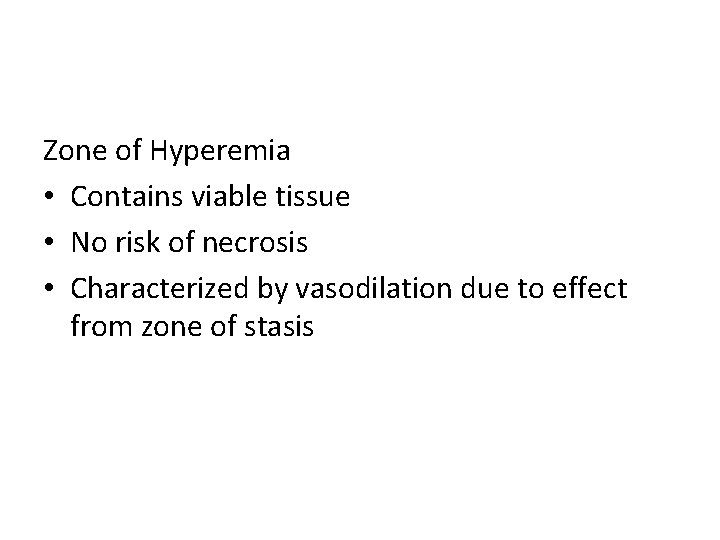 Zone of Hyperemia

• Contains viable tissue
• No risk of necrosis
• Characterized by vasodilation due to effect from zone of stasis